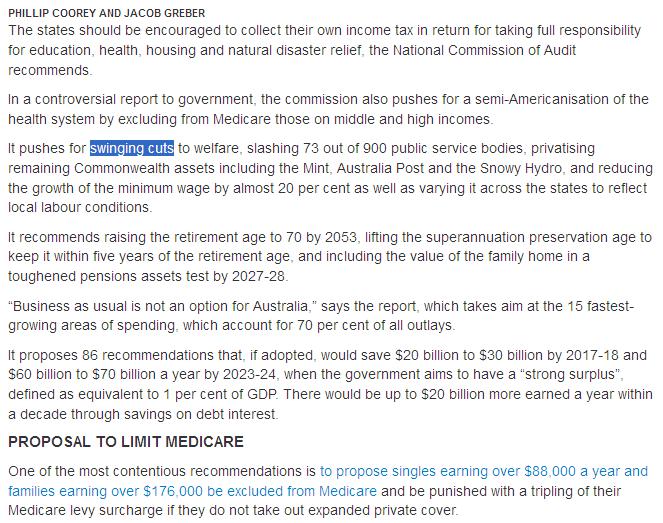 PHILLIP COOREY AND JACOB GREBER

The states should be encouraged to collect their own income tax in return for taking full responsibility for education, health, housing and natural disaster relief, the National Commission of Audit recommends.

In a controversial report to government, the commission also pushes for a semi-Americanisation of the health system by excluding from Medicare those on middle and high incomes.

It pushes for swinging cuts to welfare, slashing 73 out of 900 public service bodies, privatising remaining Commonwealth assets including the Mint, Australia Post and the Snowy Hydro, and reducing the growth of the minimum wage by almost 20 per cent as well as varying it across the states to reflect local labour conditions.

It recommends raising the retirement age to 70 by 2053, lifting the superannuation preservation age to keep it within five years of the retirement age, and including the value of the family home in a toughened pensions assets test by 2027-28.

“Business as usual is not an option for Australia,” says the report, which takes aim at the 15 fastest-growing areas of spending, which account for 70 per cent of all outlays.

It proposes 86 recommendations that, if adopted, would save \$20 billion to \$30 billion by 2017-18 and \$60 billion to \$70 billion a year by 2023-24, when the government aims to have a “strong surplus”, defined as equivalent to 1 per cent of GDP. There would be up to \$20 billion more earned a year within a decade through savings on debt interest.

PROPOSAL TO LIMIT MEDICARE

One of the most contentious recommendations is to propose singles earning over \$88,000 a year and families earning over \$176,000 be excluded from Medicare and be punished with a tripling of their Medicare levy surcharge if they do not take out expanded private cover.